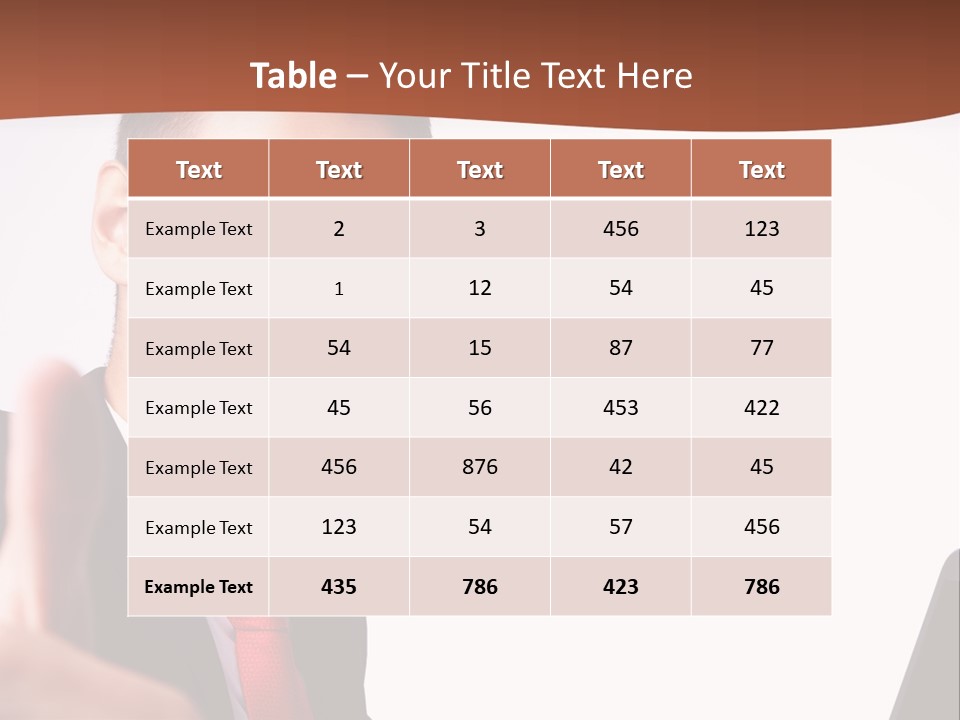 Table – Your Title Text Here

| Text | Text | Text | Text | Text |
|---|---|---|---|---|
| Example Text | 2 | 3 | 456 | 123 |
| Example Text | 1 | 12 | 54 | 45 |
| Example Text | 54 | 15 | 87 | 77 |
| Example Text | 45 | 56 | 453 | 422 |
| Example Text | 456 | 876 | 42 | 45 |
| Example Text | 123 | 54 | 57 | 456 |
| Example Text | 435 | 786 | 423 | 786 |